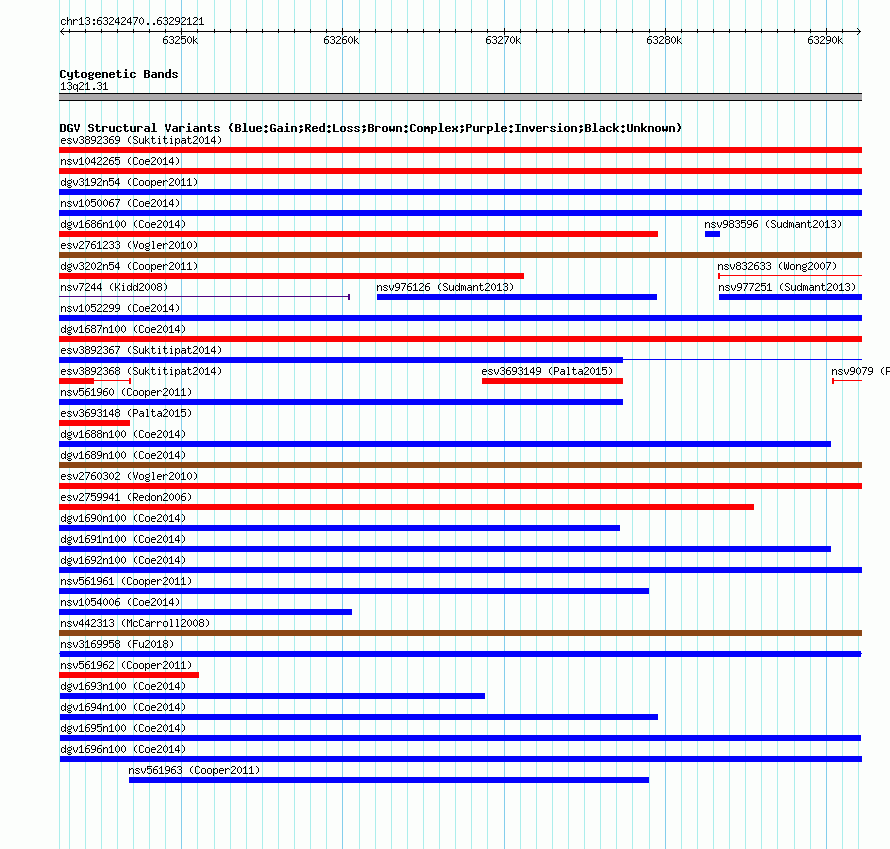 chr13:63242470..63292121

63250k 63260k 63270k 63280k 63290k

Cytogenetic Bands
13q21.31

DGV Structural Variants (Blue:Gain;Red:Loss;Brown:Complex;Purple:Inversion;Black:Unknown)
esv3892369 (Suktitipat2014)
nsv1042265 (Coe2014)
dgv3192n54 (Cooper2011)
nsv1050067 (Coe2014)
dgv1686n100 (Coe2014)
nsv983596 (Sudmant2013)
esv2761233 (Vogler2010)
dgv3202n54 (Cooper2011)
nsv832633 (Wong2007)
nsv7244 (Kidd2008)
nsv976126 (Sudmant2013)
nsv977251 (Sudmant2013)
nsv1052299 (Coe2014)
dgv1687n100 (Coe2014)
esv3892367 (Suktitipat2014)
esv3892368 (Suktitipat2014)
esv3693149 (Palta2015)
nsv9079 (P
nsv561960 (Cooper2011)
esv3693148 (Palta2015)
dgv1688n100 (Coe2014)
dgv1689n100 (Coe2014)
esv2760302 (Vogler2010)
esv2759941 (Redon2006)
dgv1690n100 (Coe2014)
dgv1691n100 (Coe2014)
dgv1692n100 (Coe2014)
nsv561961 (Cooper2011)
nsv1054006 (Coe2014)
nsv442313 (McCarroll2008)
nsv3169958 (Fu2018)
nsv561962 (Cooper2011)
dgv1693n100 (Coe2014)
dgv1694n100 (Coe2014)
dgv1695n100 (Coe2014)
dgv1696n100 (Coe2014)
nsv561963 (Cooper2011)